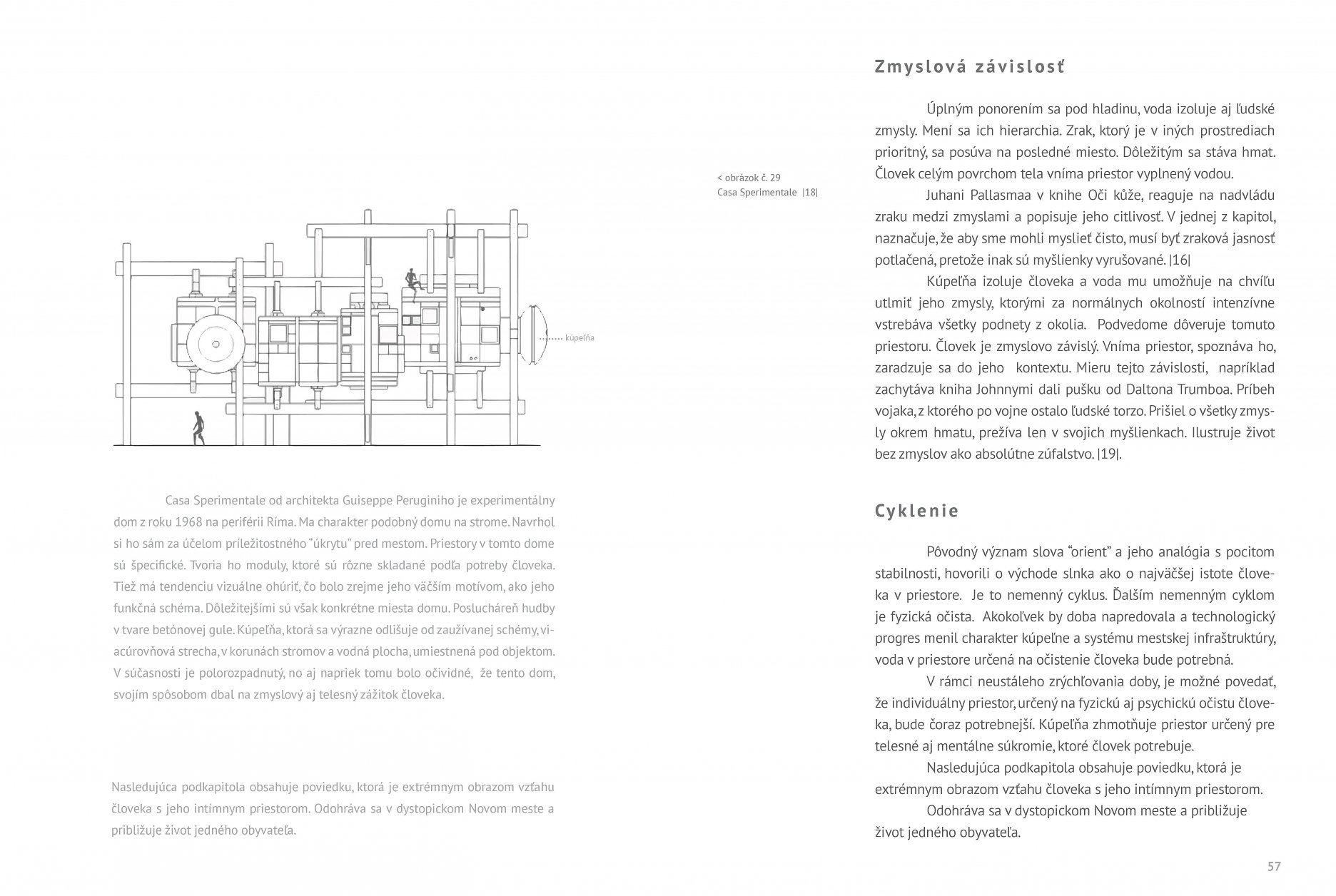 < obrázok č. 29
Casa Sperimentale |18|

kúpeľňa

Casa Sperimentale od architekta Guiseppe Peruginiho je experimentálny dom z roku 1968 na periférii Ríma. Ma charakter podobný domu na strome. Navrhol si ho sám za účelom príležitostného "úkrytu" pred mestom. Priestory v tomto dome sú špecifické. Tvoria ho moduly, ktoré sú rôzne skladané podľa potreby človeka. Tiež má tendenciu vizuálne ohúriť, čo bolo zrejme jeho väčším motívom, ako jeho funkčná schéma. Dôležitejšími sú však konkrétne miesta domu. Poslucháreň hudby v tvare betónovej gule. Kúpeľňa, ktorá sa výrazne odlišuje od zaužívanej schémy, viacúrovňová strecha, v korunách stromov a vodná plocha, umiestnená pod objektom. V súčasnosti je polorozpadnutý, no aj napriek tomu bolo očividné, že tento dom, svojím spôsobom dbal na zmyslový aj telesný zážitok človeka.

Nasledujúca podkapitola obsahuje poviedku, ktorá je extrémnym obrazom vzťahu človeka s jeho intímnym priestorom. Odohráva sa v dystopickom Novom meste a približuje život jedného obyvateľa.

Zmyslová závislosť

Úplným ponorením sa pod hladinu, voda izoluje aj ľudské zmysly. Mení sa ich hierarchia. Zrak, ktorý je v iných prostrediach prioritný, sa posúva na posledné miesto. Dôležitým sa stáva hmat. Človek celým povrchom tela vníma priestor vyplnený vodou.

Juhani Pallasmaa v knihe Oči kůže, reaguje na nadvládu zraku medzi zmyslami a popisuje jeho citlivosť. V jednej z kapitol, naznačuje, že aby sme mohli myslieť čisto, musí byť zraková jasnosť potlačená, pretože inak sú myšlienky vyrušované. |16|

Kúpeľňa izoluje človeka a voda mu umožňuje na chvíľu utlmiť jeho zmysly, ktorými za normálnych okolností intenzívne vstrebáva všetky podnety z okolia. Podvedome dôveruje tomuto priestoru. Človek je zmyslovo závislý. Vníma priestor, spoznáva ho, zaradzuje sa do jeho kontextu. Mieru tejto závislosti, napríklad zachytáva kniha Johnnymi dali pušku od Daltona Trumboa. Príbeh vojaka, z ktorého po vojne ostalo ľudské torzo. Prišiel o všetky zmysly okrem hmatu, prežíva len v svojich myšlienkach. Ilustruje život bez zmyslov ako absolútne zúfalstvo. |19|.

Cyklenie

Pôvodný význam slova "orient" a jeho analógia s pocitom stabilnosti, hovorili o východe slnka ako o najväčšej istote človeka v priestore. Je to nemenný cyklus. Ďalším nemenným cyklom je fyzická očista. Akokoľvek by doba napredovala a technologický progres menil charakter kúpeľne a systému mestskej infraštruktúry, voda v priestore určená na očistenie človeka bude potrebná.

V rámci neustáleho zrýchľovania doby, je možné povedať, že individuálny priestor, určený na fyzickú aj psychickú očistu človeka, bude čoraz potrebnejší. Kúpeľňa zhmotňuje priestor určený pre telesné aj mentálne súkromie, ktoré človek potrebuje.

Nasledujúca podkapitola obsahuje poviedku, ktorá je extrémnym obrazom vzťahu človeka s jeho intímnym priestorom.

Odohráva sa v dystopickom Novom meste a približuje život jedného obyvateľa.

57